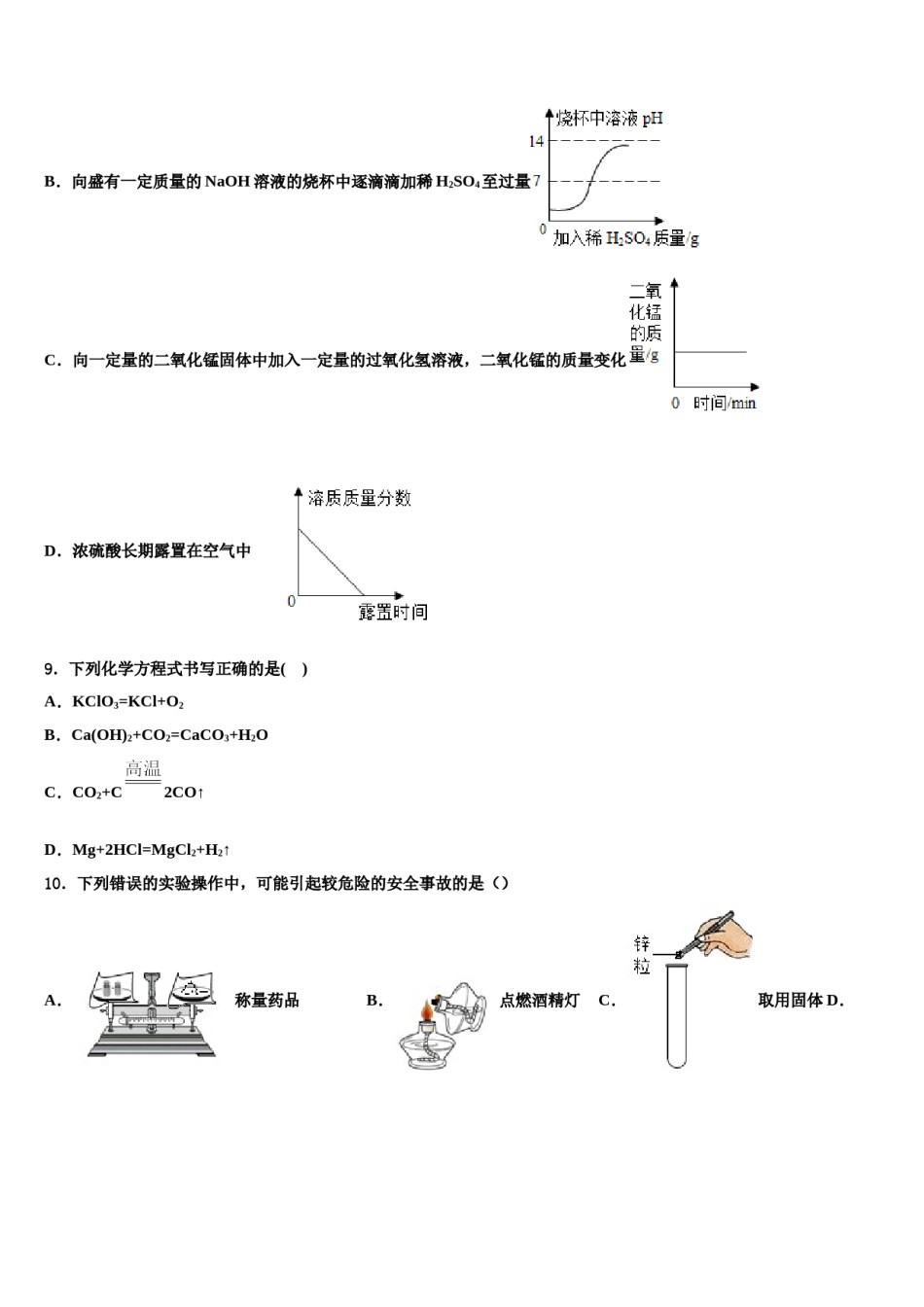 B．向盛有一定质量的 NaOH 溶液的烧杯中逐滴滴加稀 $H_2SO_4$ 至过量

烧杯中溶液 pH
14
7
0
加入稀 $H_2SO_4$ 质量/g

C．向一定量的二氧化锰固体中加入一定量的过氧化氢溶液，二氧化锰的质量变化

二氧化锰的质量/g
0 时间/min

D．浓硫酸长期露置在空气中

溶质质量分数
0
露置时间

9．下列化学方程式书写正确的是(　)

A．$KClO_3=KCl+O_2$

B．$Ca(OH)_2+CO_2=CaCO_3+H_2O$

C．$CO_2+C \xlongequal{高温} 2CO\uparrow$

D．$Mg+2HCl=MgCl_2+H_2\uparrow$

10．下列错误的实验操作中，可能引起较危险的安全事故的是（）

A． 称量药品 B． 点燃酒精灯 C． 锌粒 取用固体 D．